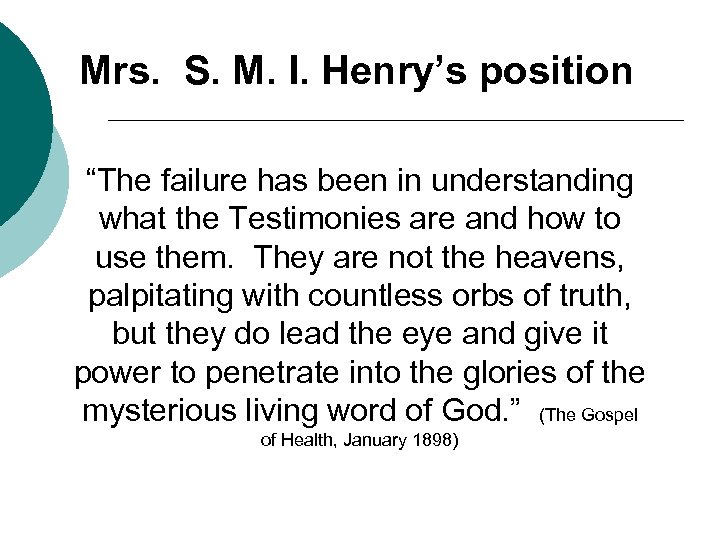 Mrs. S. M. I. Henry’s position

“The failure has been in understanding what the Testimonies are and how to use them. They are not the heavens, palpitating with countless orbs of truth, but they do lead the eye and give it power to penetrate into the glories of the mysterious living word of God.” (The Gospel of Health, January 1898)